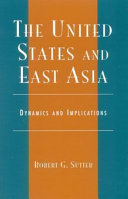 THE UNITED STATES AND EAST ASIA

DYNAMICS AND IMPLICATIONS

ROBERT G. SUTTER